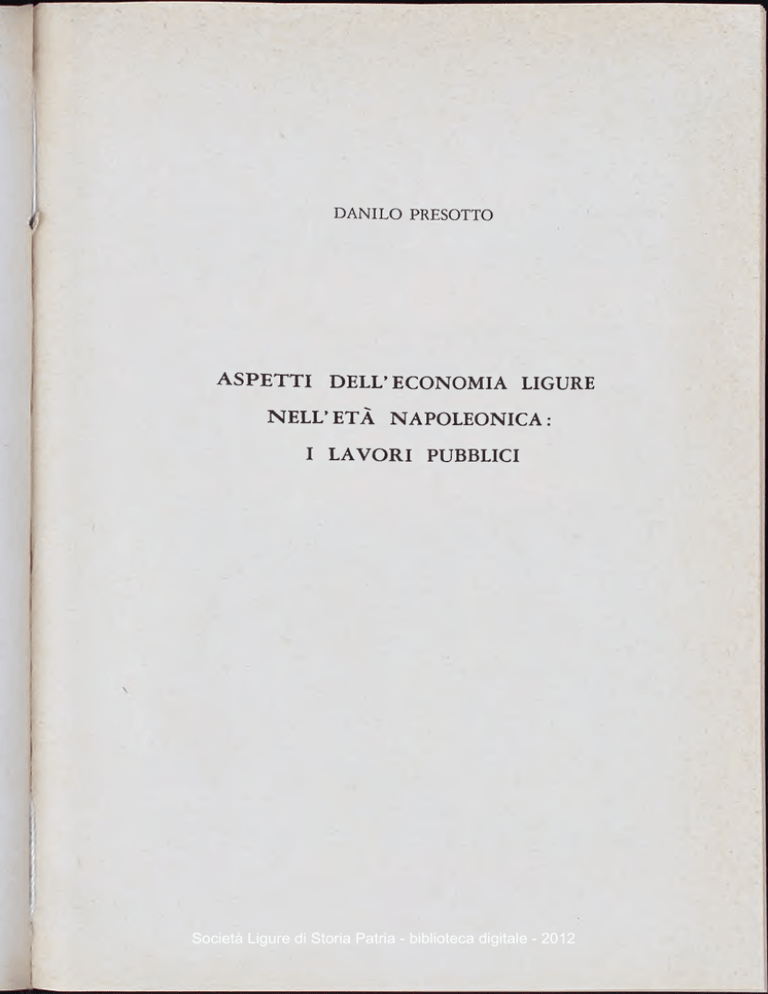 DANILO PRESOTTO

ASPETTI DELL'ECONOMIA LIGURE
NELL'ETÀ NAPOLEONICA:
I LAVORI PUBBLICI

Società Ligure di Storia Patria - biblioteca digitale - 2012